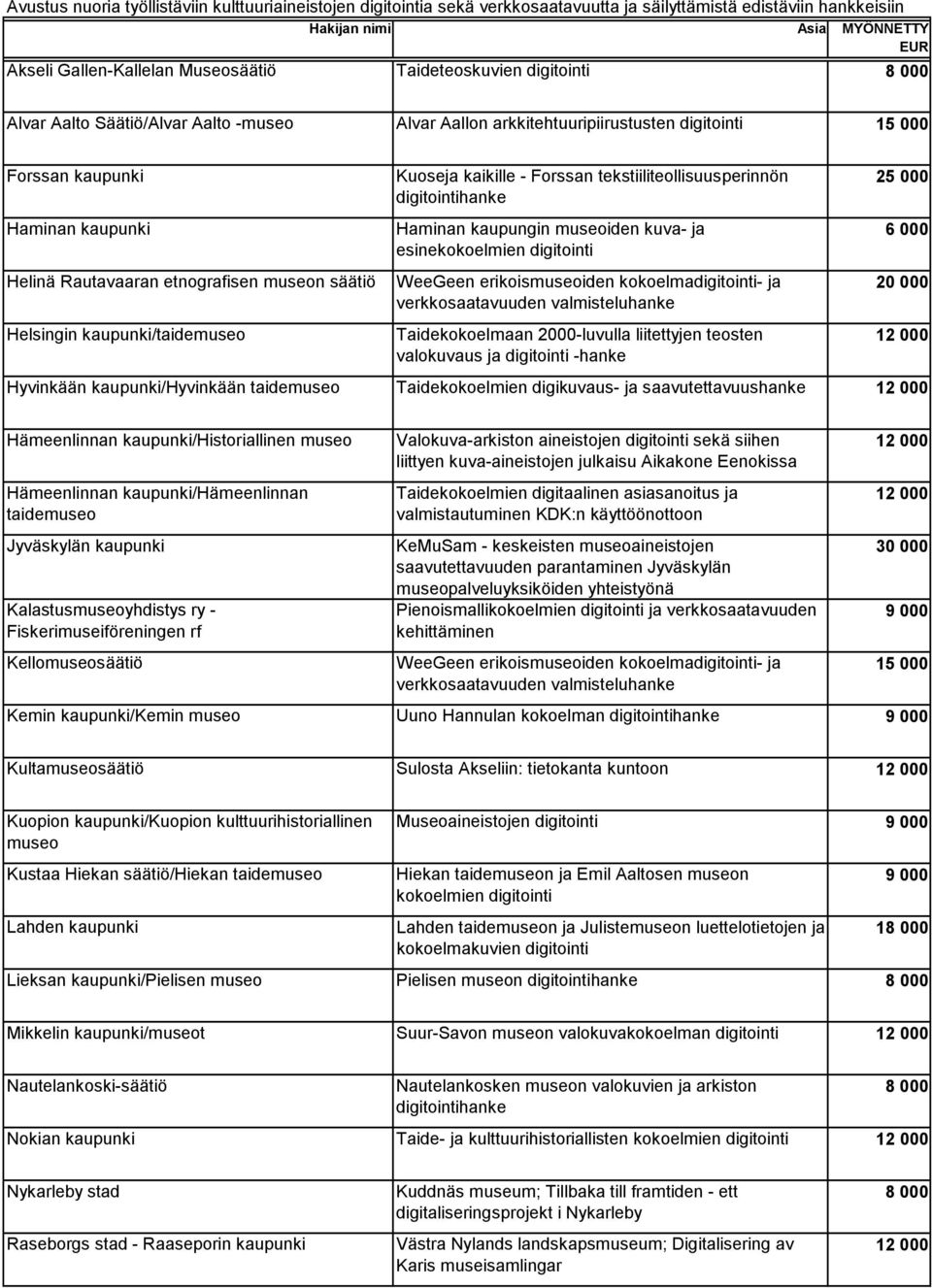 Avustus nuoria työllistäviin kulttuuriaineistojen digitointia sekä verkkosaatavuutta ja säilyttämistä edistäviin hankkeisiin

| Hakijan nimi | Asia | MYÖNNETTY EUR |
|---|---|---|
| Akseli Gallen-Kallelan Museosäätiö | Taideteoskuvien digitointi | 8 000 |
| Alvar Aalto Säätiö/Alvar Aalto -museo | Alvar Aallon arkkitehtuuripiirustusten digitointi | 15 000 |
| Forssan kaupunki | Kuoseja kaikille - Forssan tekstiiliteollisuusperinnön digitointihanke | 25 000 |
| Haminan kaupunki | Haminan kaupungin museoiden kuva- ja esinekokoelmien digitointi | 6 000 |
| Helinä Rautavaaran etnografisen museon säätiö | WeeGeen erikoismuseoiden kokoelmadigitointi- ja verkkosaatavuuden valmisteluhanke | 20 000 |
| Helsingin kaupunki/taidemuseo | Taidekokoelmaan 2000-luvulla liitettyjen teosten valokuvaus ja digitointi -hanke | 12 000 |
| Hyvinkään kaupunki/Hyvinkään taidemuseo | Taidekokoelmien digikuvaus- ja saavutettavuushanke | 12 000 |
| Hämeenlinnan kaupunki/Historiallinen museo | Valokuva-arkiston aineistojen digitointi sekä siihen liittyen kuva-aineistojen julkaisu Aikakone Eenokissa | 12 000 |
| Hämeenlinnan kaupunki/Hämeenlinnan taidemuseo | Taidekokoelmien digitaalinen asiasanoitus ja valmistautuminen KDK:n käyttöönottoon | 12 000 |
| Jyväskylän kaupunki | KeMuSam - keskeisten museoaineistojen saavutettavuuden parantaminen Jyväskylän museopalveluyksiköiden yhteistyönä | 30 000 |
| Kalastusmuseoyhdistys ry - Fiskerimuseiföreningen rf | Pienoismallikokoelmien digitointi ja verkkosaatavuuden kehittäminen | 9 000 |
| Kellomuseosäätiö | WeeGeen erikoismuseoiden kokoelmadigitointi- ja verkkosaatavuuden valmisteluhanke | 15 000 |
| Kemin kaupunki/Kemin museo | Uuno Hannulan kokoelman digitointihanke | 9 000 |
| Kultamuseosäätiö | Sulosta Akseliin: tietokanta kuntoon | 12 000 |
| Kuopion kaupunki/Kuopion kulttuurihistoriallinen museo | Museoaineistojen digitointi | 9 000 |
| Kustaa Hiekan säätiö/Hiekan taidemuseo | Hiekan taidemuseon ja Emil Aaltosen museon kokoelmien digitointi | 9 000 |
| Lahden kaupunki | Lahden taidemuseon ja Julistemuseon luettelotietojen ja kokoelmakuvien digitointi | 18 000 |
| Lieksan kaupunki/Pielisen museo | Pielisen museon digitointihanke | 8 000 |
| Mikkelin kaupunki/museot | Suur-Savon museon valokuvakokoelman digitointi | 12 000 |
| Nautelankoski-säätiö | Nautelankosken museon valokuvien ja arkiston digitointihanke | 8 000 |
| Nokian kaupunki | Taide- ja kulttuurihistoriallisten kokoelmien digitointi | 12 000 |
| Nykarleby stad | Kuddnäs museum; Tillbaka till framtiden - ett digitaliseringsprojekt i Nykarleby | 8 000 |
| Raseborgs stad - Raaseporin kaupunki | Västra Nylands landskapsmuseum; Digitalisering av Karis museisamlingar | 12 000 |